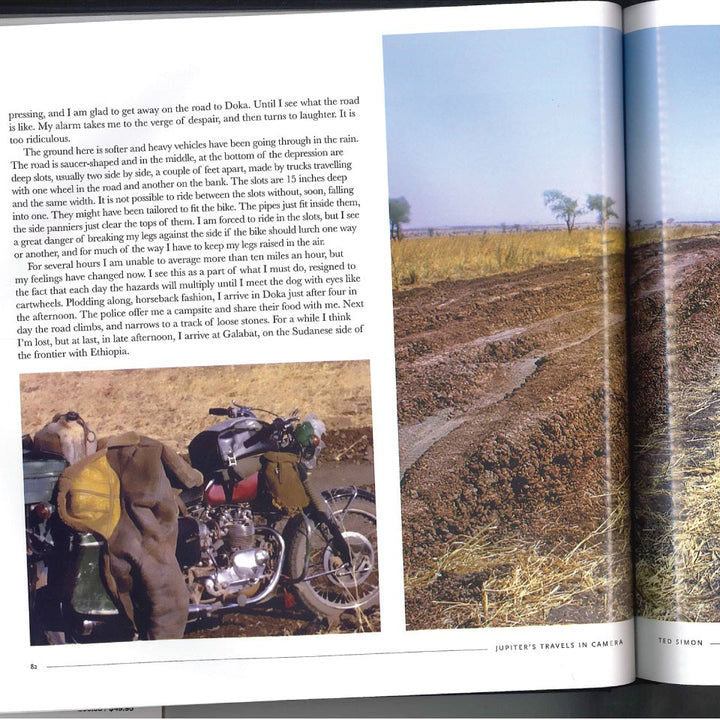 pressing, and I am glad to get away on the road to Doka. Until I see what the road is like. My alarm takes me to the verge of despair, and then turns to laughter. It is too ridiculous.

The ground here is softer and heavy vehicles have been going through in the rain. The road is saucer-shaped and in the middle, at the bottom of the depression are deep slots, usually two side by side, a couple of feet apart, made by trucks travelling with one wheel in the road and another on the bank. The slots are 15 inches deep and the same width. It is not possible to ride between the slots without, soon, falling into one. They might have been tailored to fit the bike. The pipes just fit inside them, the side panniers just clear the tops of them. I am forced to ride in the slots, but I see a great danger of breaking my legs against the side if the bike should lurch one way or another, and for much of the way I have to keep my legs raised in the air.

For several hours I am unable to average more than ten miles an hour, but my feelings have changed now. I see this as a part of what I must do, resigned to the fact that each day the hazards will multiply until I meet the dog with eyes like cartwheels. Plodding along, horseback fashion, I arrive in Doka just after four in the afternoon. The police offer me a campsite and share their food with me. Next day the road climbs, and narrows to a track of loose stones. For a while I think I'm lost, but at last, in late afternoon, I arrive at Galabat, on the Sudanese side of the frontier with Ethiopia.

82

JUPITER'S TRAVELS IN CAMERA

TED SIMON